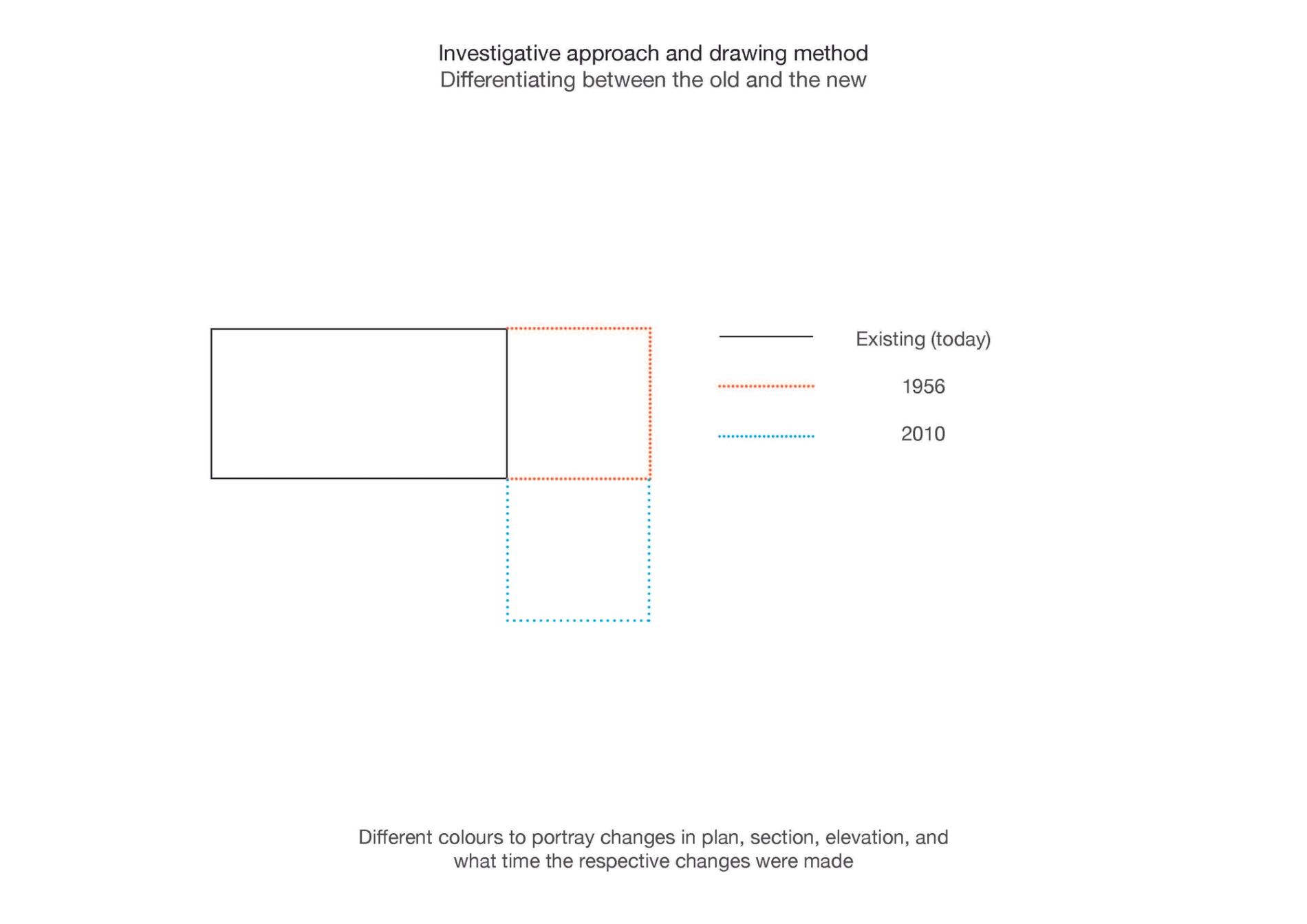 Investigative approach and drawing method
Differentiating between the old and the new

Existing (today)

1956

2010

Different colours to portray changes in plan, section, elevation, and what time the respective changes were made